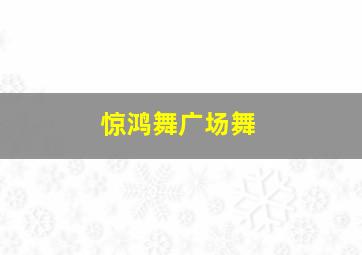 惊鸿舞广场舞